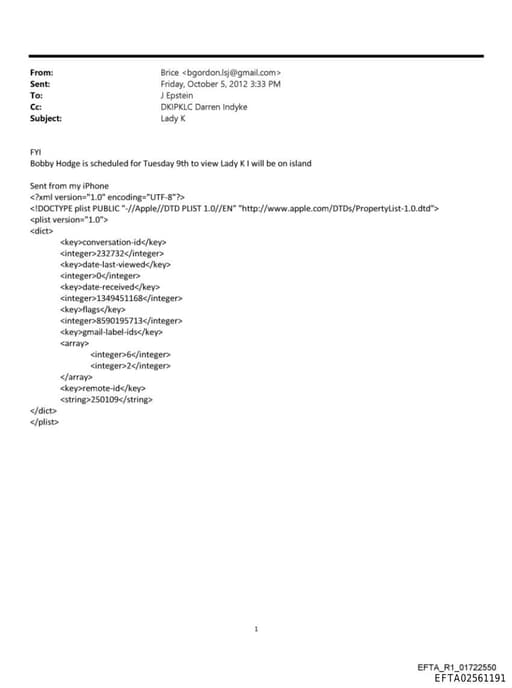 From: Brice <bgordon.lsj@gmail.com>
Sent: Friday, October 5, 2012 3:33 PM
To: J Epstein
Cc: DKIPKLC Darren Indyke
Subject: Lady K

FYI
Bobby Hodge is scheduled for Tuesday 9th to view Lady K I will be on island

Sent from my iPhone
<?xml version="1.0" encoding="UTF-8"?>
<!DOCTYPE plist PUBLIC "-//Apple//DTD PLIST 1.0//EN" "http://www.apple.com/DTDs/PropertyList-1.0.dtd">
<plist version="1.0">
<dict>
<key>conversation-id</key>
<integer>232732</integer>
<key>date-last-viewed</key>
<integer>0</integer>
<key>date-received</key>
<integer>1349451168</integer>
<key>flags</key>
<integer>8590195713</integer>
<key>gmail-label-ids</key>
<array>
<integer>6</integer>
<integer>2</integer>
</array>
<key>remote-id</key>
<string>250109</string>
</dict>
</plist>

1

EFTA_R1_01722550
EFTA02561191